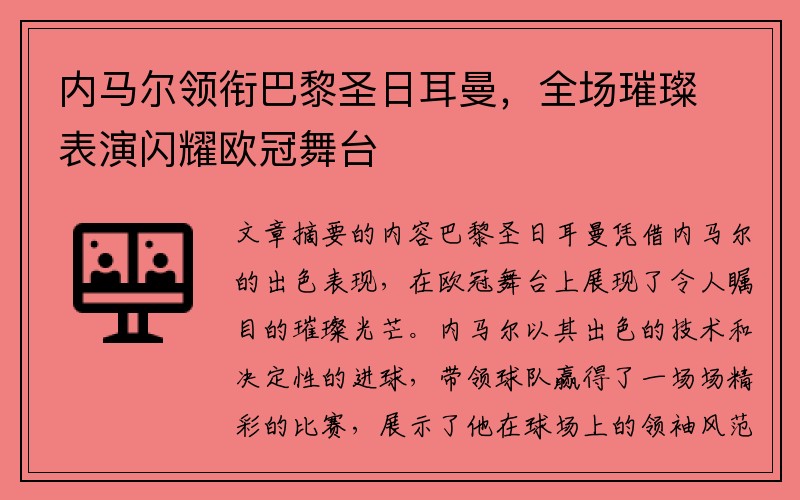 内马尔领衔巴黎圣日耳曼，全场璀璨表演闪耀欧冠舞台

文章摘要的内容巴黎圣日耳曼凭借内马尔的出色表现，在欧冠舞台上展现了令人瞩目的璀璨光芒。内马尔以其出色的技术和决定性的进球，带领球队赢得了一场场精彩的比赛，展示了他在球场上的领袖风范